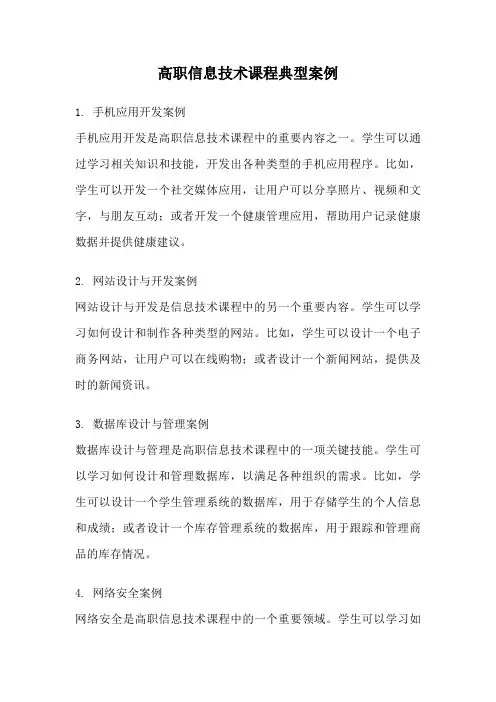 高职信息技术课程典型案例

1. 手机应用开发案例

手机应用开发是高职信息技术课程中的重要内容之一。学生可以通过学习相关知识和技能，开发出各种类型的手机应用程序。比如，学生可以开发一个社交媒体应用，让用户可以分享照片、视频和文字，与朋友互动；或者开发一个健康管理应用，帮助用户记录健康数据并提供健康建议。

2. 网站设计与开发案例

网站设计与开发是信息技术课程中的另一个重要内容。学生可以学习如何设计和制作各种类型的网站。比如，学生可以设计一个电子商务网站，让用户可以在线购物；或者设计一个新闻网站，提供及时的新闻资讯。

3. 数据库设计与管理案例

数据库设计与管理是高职信息技术课程中的一项关键技能。学生可以学习如何设计和管理数据库，以满足各种组织的需求。比如，学生可以设计一个学生管理系统的数据库，用于存储学生的个人信息和成绩；或者设计一个库存管理系统的数据库，用于跟踪和管理商品的库存情况。

4. 网络安全案例

网络安全是高职信息技术课程中的一个重要领域。学生可以学习如